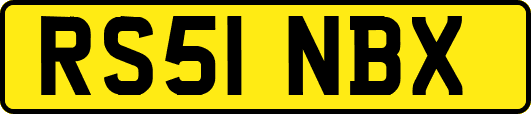 RS51 NBX